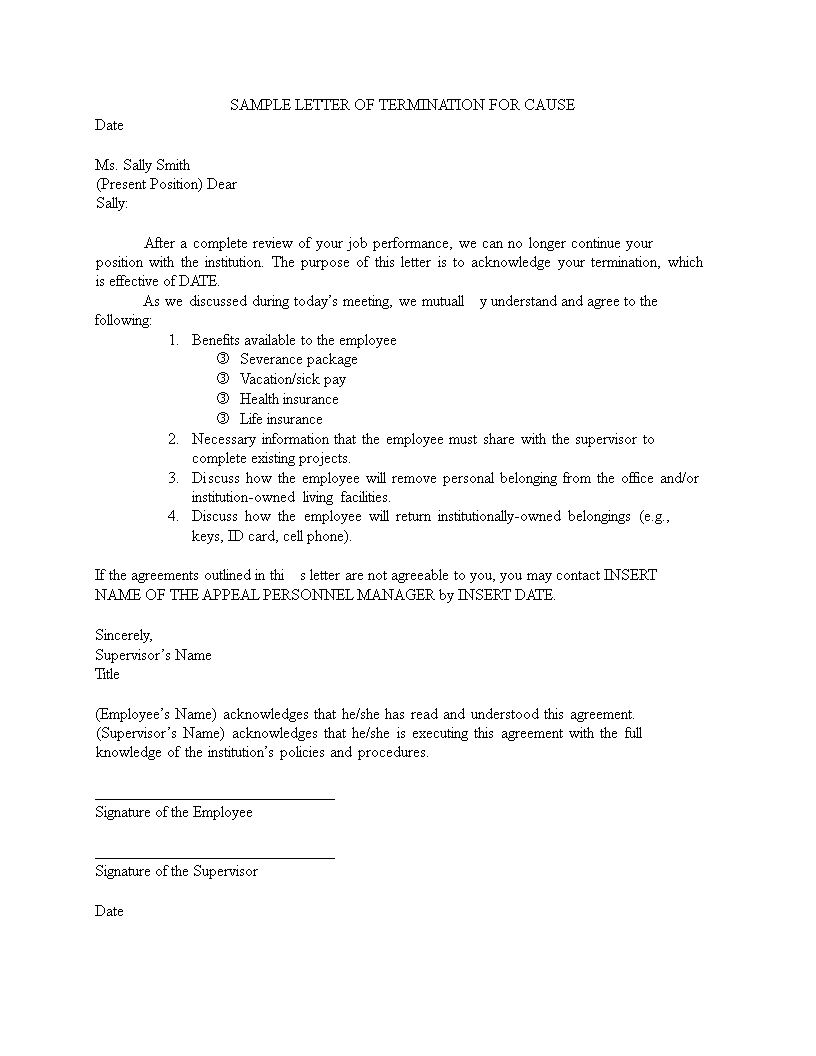 SAMPLE LETTER OF TERMINATION FOR CAUSE

Date

Ms. Sally Smith
(Present Position) Dear
Sally:

After a complete review of your job performance, we can no longer continue your position with the institution. The purpose of this letter is to acknowledge your termination, which is effective of DATE.

As we discussed during today's meeting, we mutuall y understand and agree to the following:

1. Benefits available to the employee
③ Severance package
③ Vacation/sick pay
③ Health insurance
③ Life insurance
2. Necessary information that the employee must share with the supervisor to complete existing projects.
3. Discuss how the employee will remove personal belonging from the office and/or institution-owned living facilities.
4. Discuss how the employee will return institutionally-owned belongings (e.g., keys, ID card, cell phone).

If the agreements outlined in thi s letter are not agreeable to you, you may contact INSERT NAME OF THE APPEAL PERSONNEL MANAGER by INSERT DATE.

Sincerely,
Supervisor's Name
Title

(Employee's Name) acknowledges that he/she has read and understood this agreement. (Supervisor's Name) acknowledges that he/she is executing this agreement with the full knowledge of the institution's policies and procedures.

Signature of the Employee

Signature of the Supervisor

Date